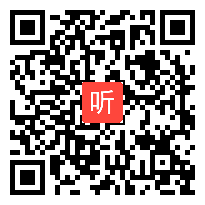 听